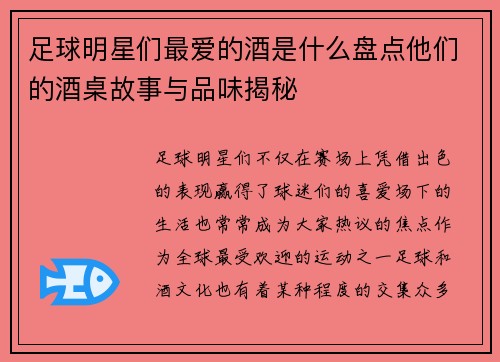 足球明星们最爱的酒是什么盘点他们的酒桌故事与品味揭秘

足球明星们不仅在赛场上凭借出色的表现赢得了球迷们的喜爱场下的生活也常常成为大家热议的焦点作为全球最受欢迎的运动之一足球和酒文化也有着某种程度的交集众多